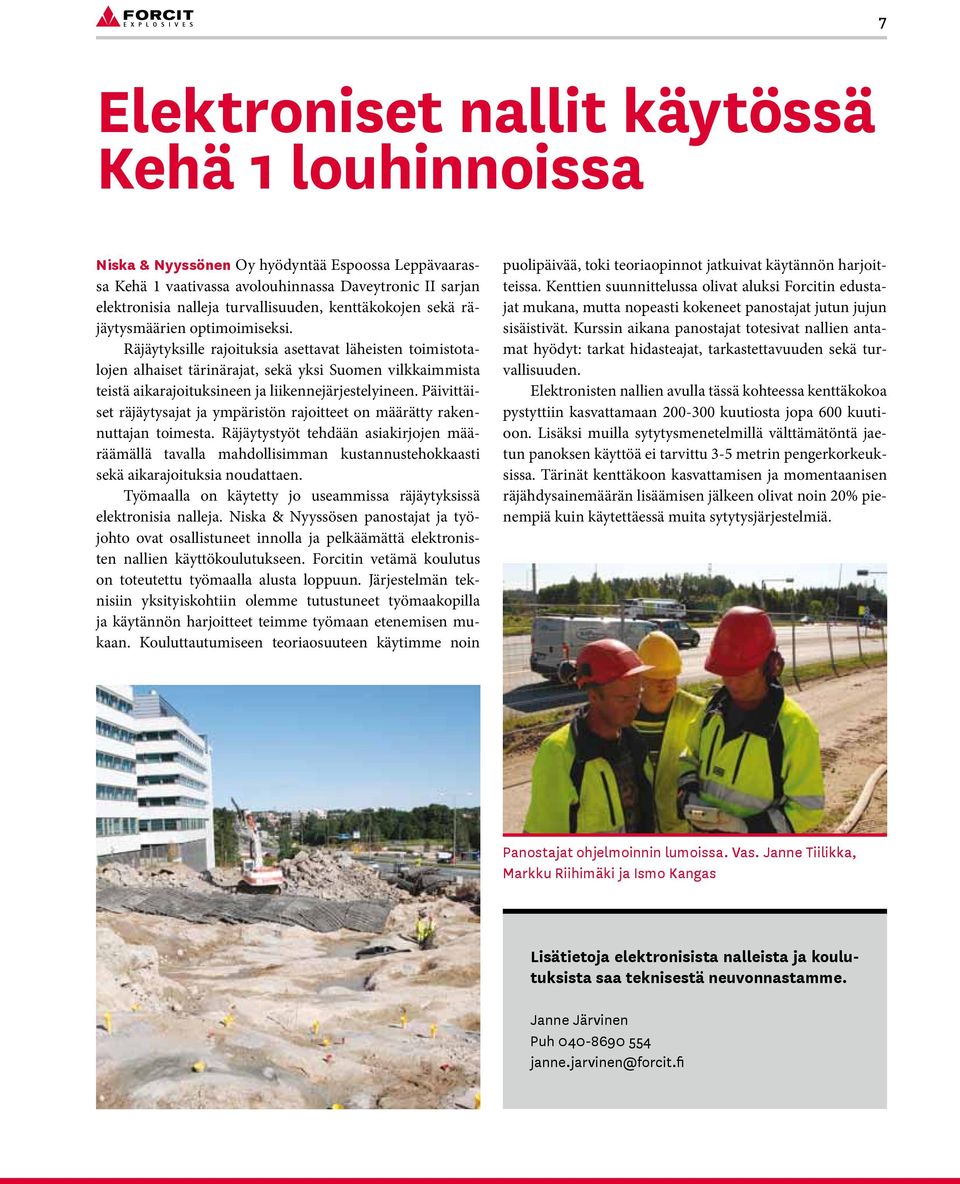 FORCIT EXPLOSIVES

7

Elektroniset nallit käytössä Kehä 1 louhinnoissa

Niska & Nyyssönen Oy hyödyntää Espoossa Leppävaarassa Kehä 1 vaativassa avolouhinnassa Daveytronic II sarjan elektronisia nalleja turvallisuuden, kenttäkokojen sekä räjäytysmäärien optimoimiseksi.

Räjäytyksille rajoituksia asettavat läheisten toimistotalojen alhaiset tärinärajat, sekä yksi Suomen vilkkaimmista teistä aikarajoituksineen ja liikennejärjestelyineen. Päivittäiset räjäytysajat ja ympäristön rajoitteet on määrätty rakennuttajan toimesta. Räjäytystyöt tehdään asiakirjojen määräämällä tavalla mahdollisimman kustannustehokkaasti sekä aikarajoituksia noudattaen.

Työmaalla on käytetty jo useammissa räjäytyksissä elektronisia nalleja. Niska & Nyyssösen panostajat ja työjohto ovat osallistuneet innolla ja pelkäämättä elektronisten nallien käyttökoulutukseen. Forcitin vetämä koulutus on toteutettu työmaalla alusta loppuun. Järjestelmän teknisiin yksityiskohtiin olemme tutustuneet työmaakopilla ja käytännön harjoitteet teimme työmaan etenemisen mukaan. Kouluttautumiseen teoriaosuuteen käytimme noin puolipäivää, toki teoriaopinnot jatkuivat käytännön harjoitteissa. Kenttien suunnittelussa olivat aluksi Forcitin edustajat mukana, mutta nopeasti kokeneet panostajat jutun jujun sisäistivät. Kurssin aikana panostajat totesivat nallien antamat hyödyt: tarkat hidasteajat, tarkastettavuuden sekä turvallisuuden.

Elektronisten nallien avulla tässä kohteessa kenttäkokoa pystyttiin kasvattamaan 200-300 kuutiosta jopa 600 kuutioon. Lisäksi muilla sytytysmenetelmillä välttämätöntä jaetun panoksen käyttöä ei tarvittu 3-5 metrin pengerkorkeuksissa. Tärinät kenttäkoon kasvattamisen ja momentaanisen räjähdysainemäärän lisäämisen jälkeen olivat noin 20% pienempiä kuin käytettäessä muita sytytysjärjestelmiä.

Panostajat ohjelmoinnin lumoissa. Vas. Janne Tiilikka, Markku Riihimäki ja Ismo Kangas

Lisätietoja elektronisista nalleista ja koulutuksista saa teknisestä neuvonnastamme.

Janne Järvinen
Puh 040-8690 554
janne.jarvinen@forcit.fi